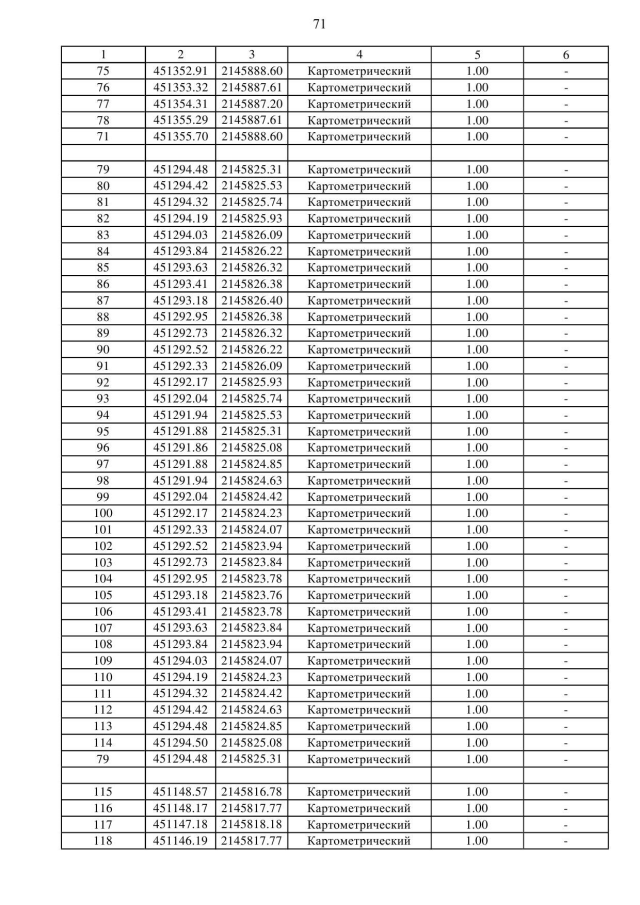 71

| 1 | 2 | 3 | 4 | 5 | 6 |
|---|---|---|---|---|---|
| 75 | 451352.91 | 2145888.60 | Картометрический | 1.00 | - |
| 76 | 451353.32 | 2145887.61 | Картометрический | 1.00 | - |
| 77 | 451354.31 | 2145887.20 | Картометрический | 1.00 | - |
| 78 | 451355.29 | 2145887.61 | Картометрический | 1.00 | - |
| 71 | 451355.70 | 2145888.60 | Картометрический | 1.00 | - |
| | | | | | |
| 79 | 451294.48 | 2145825.31 | Картометрический | 1.00 | - |
| 80 | 451294.42 | 2145825.53 | Картометрический | 1.00 | - |
| 81 | 451294.32 | 2145825.74 | Картометрический | 1.00 | - |
| 82 | 451294.19 | 2145825.93 | Картометрический | 1.00 | - |
| 83 | 451294.03 | 2145826.09 | Картометрический | 1.00 | - |
| 84 | 451293.84 | 2145826.22 | Картометрический | 1.00 | - |
| 85 | 451293.63 | 2145826.32 | Картометрический | 1.00 | - |
| 86 | 451293.41 | 2145826.38 | Картометрический | 1.00 | - |
| 87 | 451293.18 | 2145826.40 | Картометрический | 1.00 | - |
| 88 | 451292.95 | 2145826.38 | Картометрический | 1.00 | - |
| 89 | 451292.73 | 2145826.32 | Картометрический | 1.00 | - |
| 90 | 451292.52 | 2145826.22 | Картометрический | 1.00 | - |
| 91 | 451292.33 | 2145826.09 | Картометрический | 1.00 | - |
| 92 | 451292.17 | 2145825.93 | Картометрический | 1.00 | - |
| 93 | 451292.04 | 2145825.74 | Картометрический | 1.00 | - |
| 94 | 451291.94 | 2145825.53 | Картометрический | 1.00 | - |
| 95 | 451291.88 | 2145825.31 | Картометрический | 1.00 | - |
| 96 | 451291.86 | 2145825.08 | Картометрический | 1.00 | - |
| 97 | 451291.88 | 2145824.85 | Картометрический | 1.00 | - |
| 98 | 451291.94 | 2145824.63 | Картометрический | 1.00 | - |
| 99 | 451292.04 | 2145824.42 | Картометрический | 1.00 | - |
| 100 | 451292.17 | 2145824.23 | Картометрический | 1.00 | - |
| 101 | 451292.33 | 2145824.07 | Картометрический | 1.00 | - |
| 102 | 451292.52 | 2145823.94 | Картометрический | 1.00 | - |
| 103 | 451292.73 | 2145823.84 | Картометрический | 1.00 | - |
| 104 | 451292.95 | 2145823.78 | Картометрический | 1.00 | - |
| 105 | 451293.18 | 2145823.76 | Картометрический | 1.00 | - |
| 106 | 451293.41 | 2145823.78 | Картометрический | 1.00 | - |
| 107 | 451293.63 | 2145823.84 | Картометрический | 1.00 | - |
| 108 | 451293.84 | 2145823.94 | Картометрический | 1.00 | - |
| 109 | 451294.03 | 2145824.07 | Картометрический | 1.00 | - |
| 110 | 451294.19 | 2145824.23 | Картометрический | 1.00 | - |
| 111 | 451294.32 | 2145824.42 | Картометрический | 1.00 | - |
| 112 | 451294.42 | 2145824.63 | Картометрический | 1.00 | - |
| 113 | 451294.48 | 2145824.85 | Картометрический | 1.00 | - |
| 114 | 451294.50 | 2145825.08 | Картометрический | 1.00 | - |
| 79 | 451294.48 | 2145825.31 | Картометрический | 1.00 | - |
| | | | | | |
| 115 | 451148.57 | 2145816.78 | Картометрический | 1.00 | - |
| 116 | 451148.17 | 2145817.77 | Картометрический | 1.00 | - |
| 117 | 451147.18 | 2145818.18 | Картометрический | 1.00 | - |
| 118 | 451146.19 | 2145817.77 | Картометрический | 1.00 | - |